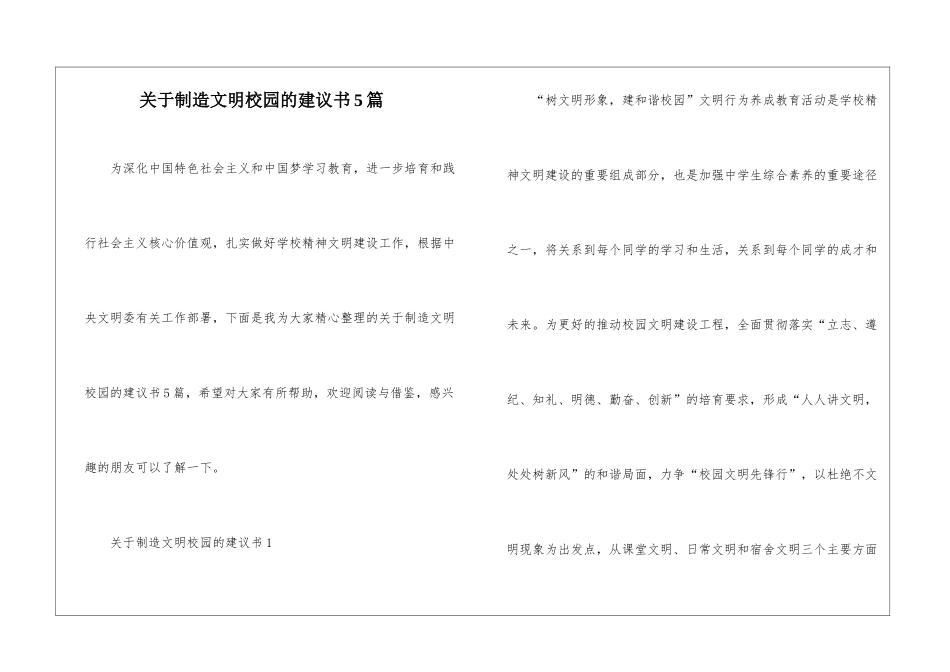 关于制造文明校园的建议书5篇

为深化中国特色社会主义和中国梦学习教育，进一步培育和践行社会主义核心价值观，扎实做好学校精神文明建设工作，根据中央文明委有关工作部署，下面是我为大家精心整理的关于制造文明校园的建议书5篇，希望对大家有所帮助，欢迎阅读与借鉴，感兴趣的朋友可以了解一下。

关于制造文明校园的建议书1

“树文明形象，建和谐校园”文明行为养成教育活动是学校精神文明建设的重要组成部分，也是加强中学生综合素养的重要途径之一，将关系到每个同学的学习和生活，关系到每个同学的成才和未来。为更好的推动校园文明建设工程，全面贯彻落实“立志、遵纪、知礼、明德、勤奋、创新”的培育要求，形成“人人讲文明，处处树新风”的和谐局面，力争“校园文明先锋行”，以杜绝不文明现象为出发点，从课堂文明、日常文明和宿舍文明三个主要方面